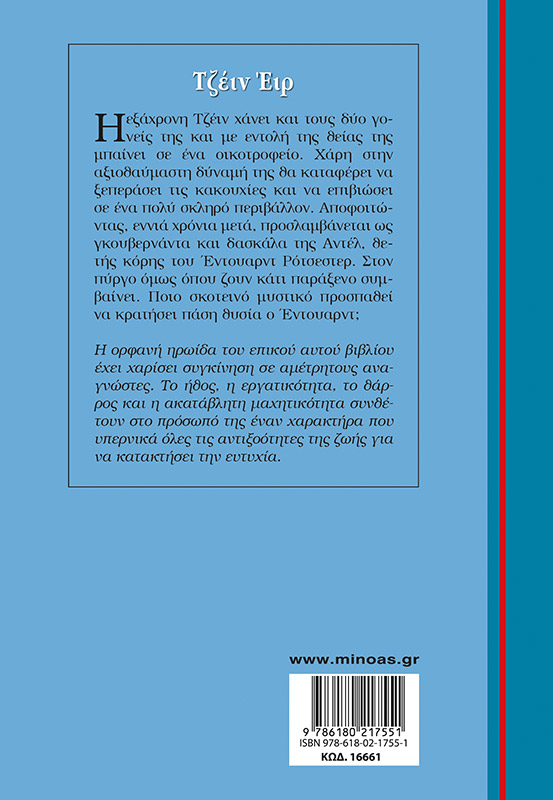 Τζέιν Έιρ

Η εξάχρονη Τζέιν χάνει και τους δύο γονείς της και με εντολή της θείας της μπαίνει σε ένα οικοτροφείο. Χάρη στην αξιοθαύμαστη δύναμή της θα καταφέρει να ξεπεράσει τις κακουχίες και να επιβιώσει σε ένα πολύ σκληρό περιβάλλον. Αποφοιτώντας, εννιά χρόνια μετά, προσλαμβάνεται ως γκουβερνάντα και δασκάλα της Αντέλ, θετής κόρης του Έντουαρντ Ρότσεστερ. Στον πύργο όμως όπου ζουν κάτι παράξενο συμβαίνει. Ποιο σκοτεινό μυστικό προσπαθεί να κρατήσει πάση θυσία ο Έντουαρντ;

Η ορφανή ηρωίδα του επικού αυτού βιβλίου έχει χαρίσει συγκίνηση σε αμέτρητους αναγνώστες. Το ήθος, η εργατικότητα, το θάρρος και η ακατάβλητη μαχητικότητα συνθέτουν στο πρόσωπό της έναν χαρακτήρα που υπερνικά όλες τις αντιξοότητες της ζωής για να κατακτήσει την ευτυχία.

www.minoas.gr

9 786180 217551
ISBN 978-618-02-1755-1
ΚΩΔ. 16661